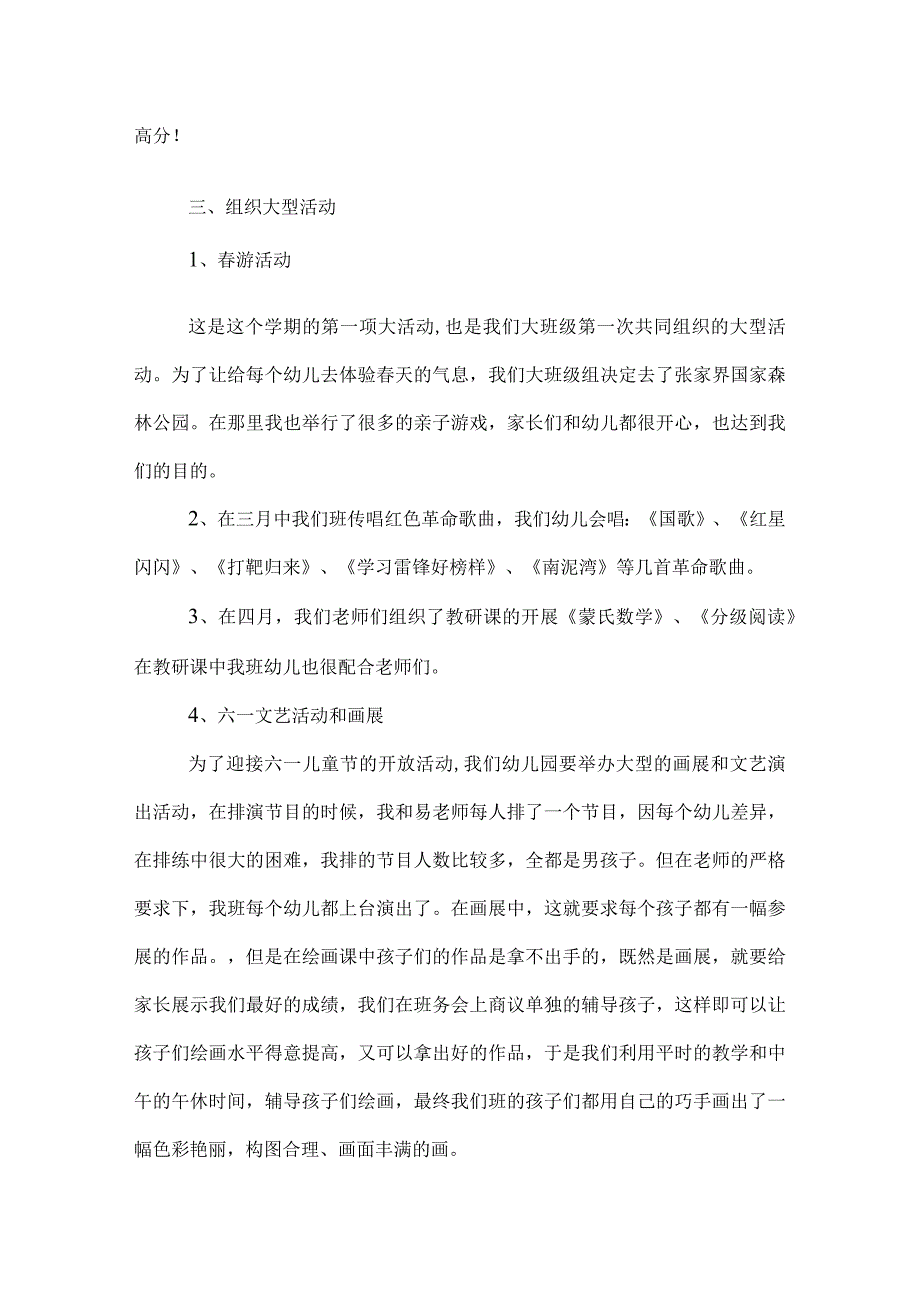 高分！

三、组织大型活动

1、春游活动

这是这个学期的第一项大活动，也是我们大班级第一次共同组织的大型活动。为了让给每个幼儿去体验春天的气息，我们大班级组决定去了张家界国家森林公园。在那里我也举行了很多的亲子游戏，家长们和幼儿都很开心，也达到我们的目的。

2、在三月中我们班传唱红色革命歌曲，我们幼儿会唱：《国歌》、《红星闪闪》、《打靶归来》、《学习雷锋好榜样》、《南泥湾》等几首革命歌曲。

3、在四月，我们老师们组织了教研课的开展《蒙氏数学》、《分级阅读》在教研课中我班幼儿也很配合老师们。

4、六一文艺活动和画展

为了迎接六一儿童节的开放活动，我们幼儿园要举办大型的画展和文艺演出活动，在排演节目的时候，我和易老师每人排了一个节目，因每个幼儿差异，在排练中很大的困难，我排的节目人数比较多，全都是男孩子。但在老师的严格要求下，我班每个幼儿都上台演出了。在画展中，这就要求每个孩子都有一幅参展的作品。，但是在绘画课中孩子们的作品是拿不出手的，既然是画展，就要给家长展示我们最好的成绩，我们在班务会上商议单独的辅导孩子，这样即可以让孩子们绘画水平得意提高，又可以拿出好的作品，于是我们利用平时的教学和中午的午休时间，辅导孩子们绘画，最终我们班的孩子们都用自己的巧手画出了一幅色彩艳丽，构图合理、画面丰满的画。